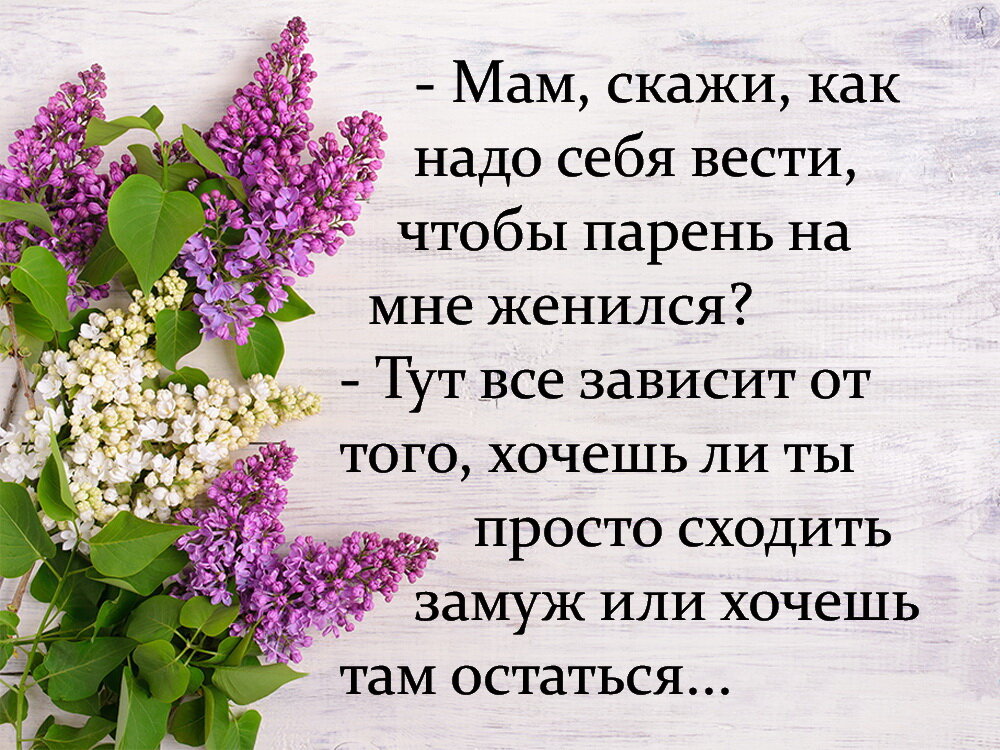 - Мам, скажи, как надо себя вести, чтобы парень на мне женился?
- Тут все зависит от того, хочешь ли ты просто сходить замуж или хочешь там остаться...